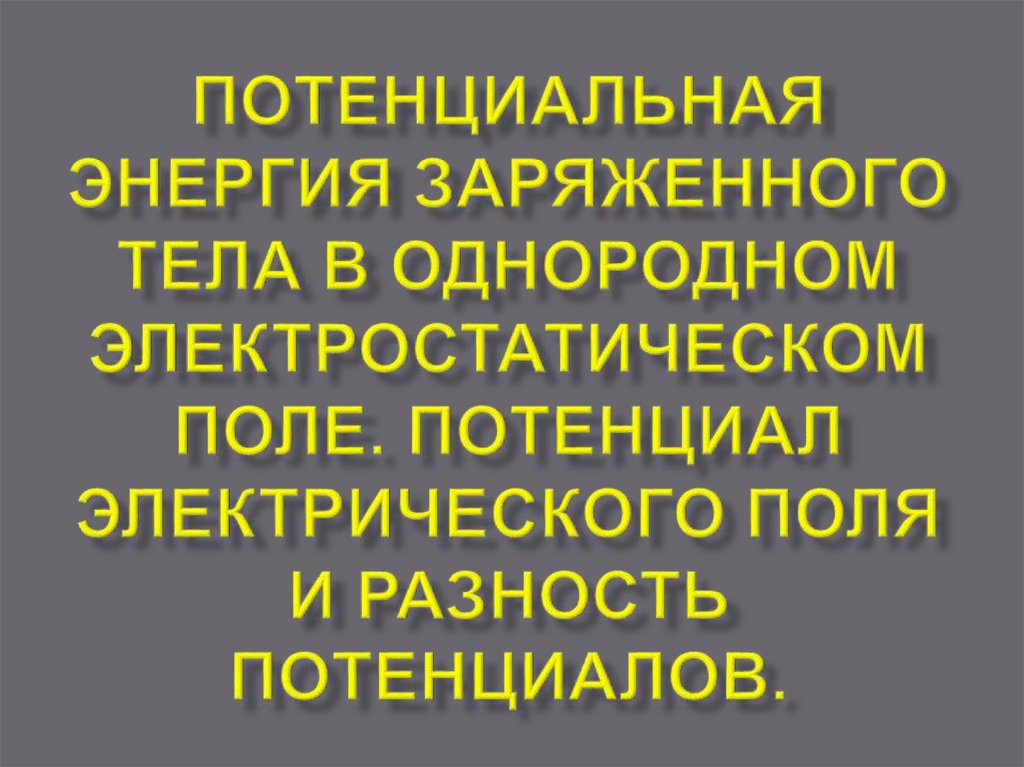 ПОТЕНЦИАЛЬНАЯ ЭНЕРГИЯ ЗАРЯЖЕННОГО ТЕЛА В ОДНОРОДНОМ ЭЛЕКТРОСТАТИЧЕСКОМ ПОЛЕ. ПОТЕНЦИАЛ ЭЛЕКТРИЧЕСКОГО ПОЛЯ И РАЗНОСТЬ ПОТЕНЦИАЛОВ.